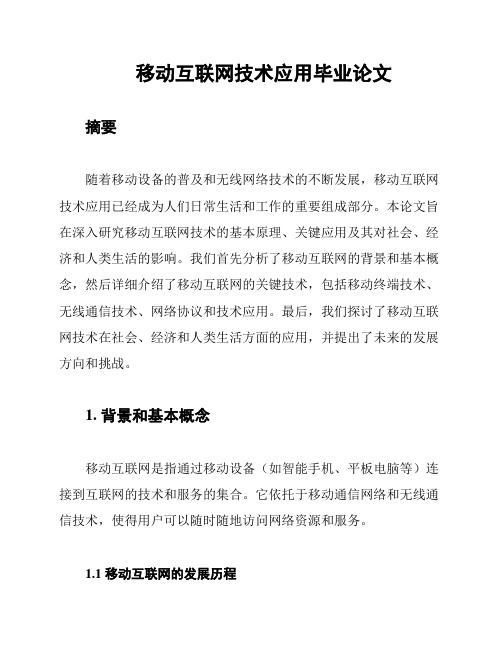 移动互联网技术应用毕业论文

摘要

随着移动设备的普及和无线网络技术的不断发展，移动互联网技术应用已经成为人们日常生活和工作的重要组成部分。本论文旨在深入研究移动互联网技术的基本原理、关键应用及其对社会、经济和人类生活的影响。我们首先分析了移动互联网的背景和基本概念，然后详细介绍了移动互联网的关键技术，包括移动终端技术、无线通信技术、网络协议和技术应用。最后，我们探讨了移动互联网技术在社会、经济和人类生活方面的应用，并提出了未来的发展方向和挑战。

1. 背景和基本概念

移动互联网是指通过移动设备（如智能手机、平板电脑等）连接到互联网的技术和服务的集合。它依托于移动通信网络和无线通信技术，使得用户可以随时随地访问网络资源和服务。

1.1 移动互联网的发展历程